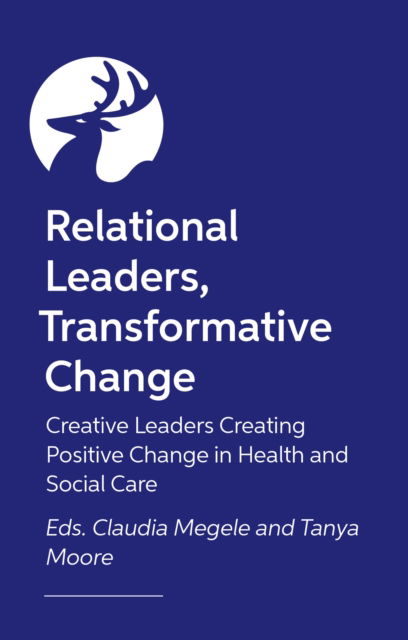 Relational Leaders, Transformative Change

Creative Leaders Creating Positive Change in Health and Social Care

Eds. Claudia Megele and Tanya Moore